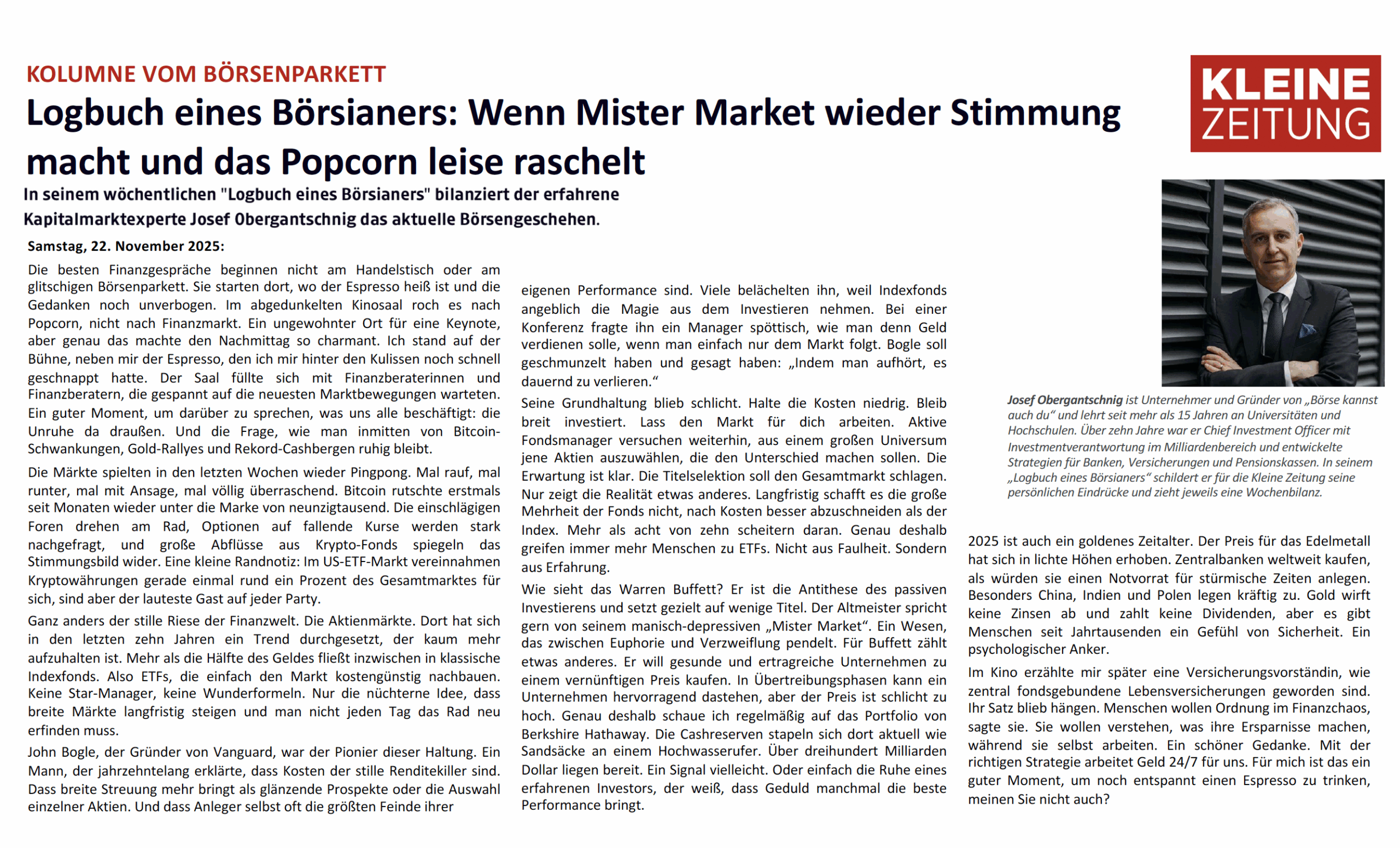 KOLUMNE VOM BÖRSENPARKETT

Logbuch eines Börsianers: Wenn Mister Market wieder Stimmung macht und das Popcorn leise raschelt

KLEINE ZEITUNG

In seinem wöchentlichen "Logbuch eines Börsianers" bilanziert der erfahrene Kapitalmarktexperte Josef Obergantschnig das aktuelle Börsengeschehen.

Samstag, 22. November 2025:

Die besten Finanzgespräche beginnen nicht am Handelstisch oder am glitschigen Börsenparkett. Sie starten dort, wo der Espresso heiß ist und die Gedanken noch unverbogen. Im abgedunkelten Kinosaal roch es nach Popcorn, nicht nach Finanzmarkt. Ein ungewohnter Ort für eine Keynote, aber genau das machte den Nachmittag so charmant. Ich stand auf der Bühne, neben mir der Espresso, den ich mir hinter den Kulissen noch schnell geschnappt hatte. Der Saal füllte sich mit Finanzberaterinnen und Finanzberatern, die gespannt auf die neuesten Marktbewegungen warteten. Ein guter Moment, um darüber zu sprechen, was uns alle beschäftigt: die Unruhe da draußen. Und die Frage, wie man inmitten von Bitcoin-Schwankungen, Gold-Rallyes und Rekord-Cashbergen ruhig bleibt.

Die Märkte spielten in den letzten Wochen wieder Pingpong. Mal rauf, mal runter, mal mit Ansage, mal völlig überraschend. Bitcoin rutschte erstmals seit Monaten wieder unter die Marke von neunzigtausend. Die einschlägigen Foren drehen am Rad, Optionen auf fallende Kurse werden stark nachgefragt, und große Abflüsse aus Krypto-Fonds spiegeln das Stimmungsbild wider. Eine kleine Randnotiz: Im US-ETF-Markt vereinnahmen Kryptowährungen gerade einmal rund ein Prozent des Gesamtmarktes für sich, sind aber der lauteste Gast auf jeder Party.

Ganz anders der stille Riese der Finanzwelt. Die Aktienmärkte. Dort hat sich in den letzten zehn Jahren ein Trend durchgesetzt, der kaum mehr aufzuhalten ist. Mehr als die Hälfte des Geldes fließt inzwischen in klassische Indexfonds. Also ETFs, die einfach den Markt kostengünstig nachbauen. Keine Star-Manager, keine Wunderformeln. Nur die nüchterne Idee, dass breite Märkte langfristig steigen und man nicht jeden Tag das Rad neu erfinden muss.

John Bogle, der Gründer von Vanguard, war der Pionier dieser Haltung. Ein Mann, der jahrzehntelang erklärte, dass Kosten der stille Renditekiller sind. Dass breite Streuung mehr bringt als glänzende Prospekte oder die Auswahl einzelner Aktien. Und dass Anleger selbst oft die größten Feinde ihrer eigenen Performance sind. Viele belächelten ihn, weil Indexfonds angeblich die Magie aus dem Investieren nehmen. Bei einer Konferenz fragte ihn ein Manager spöttisch, wie man denn Geld verdienen solle, wenn man einfach nur dem Markt folgt. Bogle soll geschmunzelt haben und gesagt haben: „Indem man aufhört, es dauernd zu verlieren.“

Seine Grundhaltung blieb schlicht. Halte die Kosten niedrig. Bleib breit investiert. Lass den Markt für dich arbeiten. Aktive Fondsmanager versuchen weiterhin, aus einem großen Universum jene Aktien auszuwählen, die den Unterschied machen sollen. Die Erwartung ist klar. Die Titelselektion soll den Gesamtmarkt schlagen. Nur zeigt die Realität etwas anderes. Langfristig schafft es die große Mehrheit der Fonds nicht, nach Kosten besser abzuschneiden als der Index. Mehr als acht von zehn scheitern daran. Genau deshalb greifen immer mehr Menschen zu ETFs. Nicht aus Faulheit. Sondern aus Erfahrung.

Wie sieht das Warren Buffett? Er ist die Antithese des passiven Investierens und setzt gezielt auf wenige Titel. Der Altmeister spricht gern von seinem manisch-depressiven „Mister Market“. Ein Wesen, das zwischen Euphorie und Verzweiflung pendelt. Für Buffett zählt etwas anderes. Er will gesunde und ertragreiche Unternehmen zu einem vernünftigen Preis kaufen. In Übertreibungsphasen kann ein Unternehmen hervorragend dastehen, aber der Preis ist schlicht zu hoch. Genau deshalb schaue ich regelmäßig auf das Portfolio von Berkshire Hathaway. Die Cashreserven stapeln sich dort aktuell wie Sandsäcke an einem Hochwasserufer. Über dreihundert Milliarden Dollar liegen bereit. Ein Signal vielleicht. Oder einfach die Ruhe eines erfahrenen Investors, der weiß, dass Geduld manchmal die beste Performance bringt.

Josef Obergantschnig ist Unternehmer und Gründer von „Börse kannst auch du“ und lehrt seit mehr als 15 Jahren an Universitäten und Hochschulen. Über zehn Jahre war er Chief Investment Officer mit Investmentverantwortung im Milliardenbereich und entwickelte Strategien für Banken, Versicherungen und Pensionskassen. In seinem „Logbuch eines Börsianers“ schildert er für die Kleine Zeitung seine persönlichen Eindrücke und zieht jeweils eine Wochenbilanz.

2025 ist auch ein goldenes Zeitalter. Der Preis für das Edelmetall hat sich in lichte Höhen erhoben. Zentralbanken weltweit kaufen, als würden sie einen Notvorrat für stürmische Zeiten anlegen. Besonders China, Indien und Polen legen kräftig zu. Gold wirft keine Zinsen ab und zahlt keine Dividenden, aber es gibt Menschen seit Jahrtausenden ein Gefühl von Sicherheit. Ein psychologischer Anker.

Im Kino erzählte mir später eine Versicherungsvorständin, wie zentral fondsgebundene Lebensversicherungen geworden sind. Ihr Satz blieb hängen. Menschen wollen Ordnung im Finanzchaos, sagte sie. Sie wollen verstehen, was ihre Ersparnisse machen, während sie selbst arbeiten. Ein schöner Gedanke. Mit der richtigen Strategie arbeitet Geld 24/7 für uns. Für mich ist das ein guter Moment, um noch entspannt einen Espresso zu trinken, meinen Sie nicht auch?